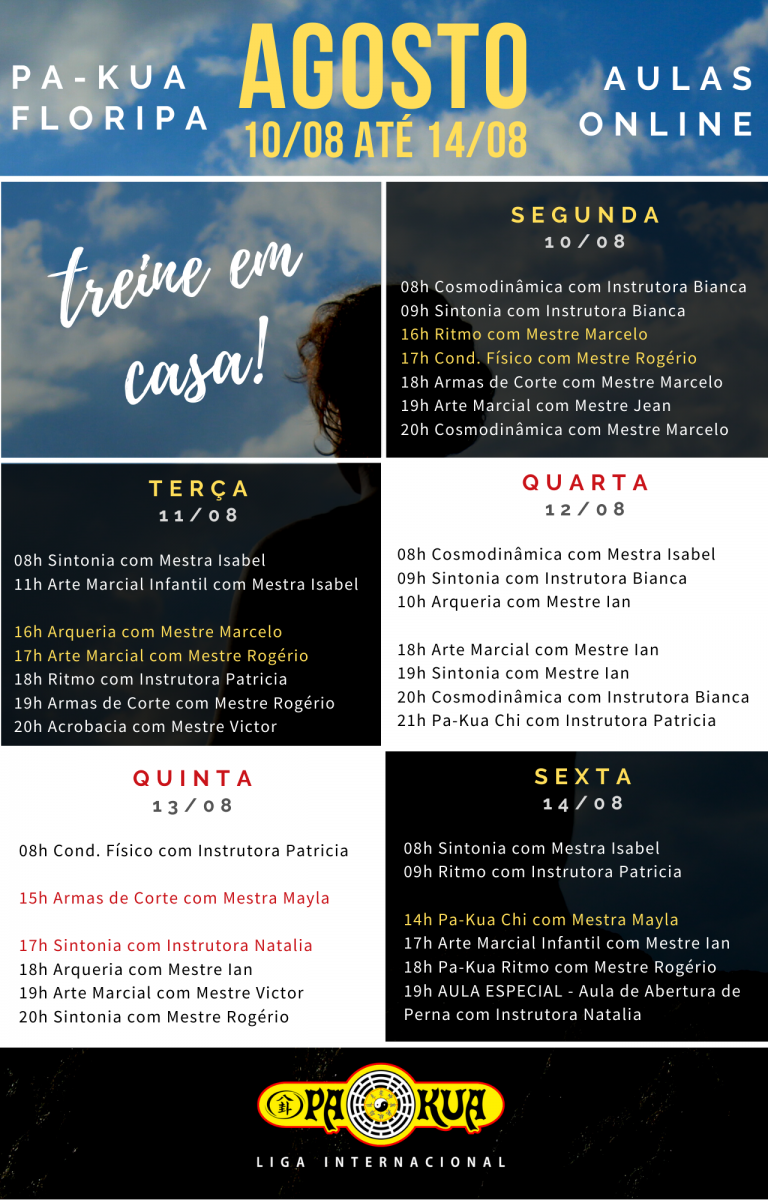 PA-KUA FLORIPA

AGOSTO
10/08 ATÉ 14/08

AULAS ONLINE

treine em casa!

SEGUNDA
10/08

08h Cosmodinâmica com Instrutora Bianca
09h Sintonia com Instrutora Bianca
16h Ritmo com Mestre Marcelo
17h Cond. Físico com Mestre Rogério
18h Armas de Corte com Mestre Marcelo
19h Arte Marcial com Mestre Jean
20h Cosmodinâmica com Mestre Marcelo

TERÇA
11/08

08h Sintonia com Mestra Isabel
11h Arte Marcial Infantil com Mestra Isabel

16h Arqueria com Mestre Marcelo
17h Arte Marcial com Mestre Rogério
18h Ritmo com Instrutora Patricia
19h Armas de Corte com Mestre Rogério
20h Acrobacia com Mestre Victor

QUARTA
12/08

08h Cosmodinâmica com Mestra Isabel
09h Sintonia com Instrutora Bianca
10h Arqueria com Mestre Ian

18h Arte Marcial com Mestre Ian
19h Sintonia com Mestre Ian
20h Cosmodinâmica com Instrutora Bianca
21h Pa-Kua Chi com Instrutora Patricia

QUINTA
13/08

08h Cond. Físico com Instrutora Patricia

15h Armas de Corte com Mestra Mayla

17h Sintonia com Instrutora Natalia
18h Arqueria com Mestre Ian
19h Arte Marcial com Mestre Victor
20h Sintonia com Mestre Rogério

SEXTA
14/08

08h Sintonia com Mestra Isabel
09h Ritmo com Instrutora Patricia

14h Pa-Kua Chi com Mestra Mayla
17h Arte Marcial Infantil com Mestre Ian
18h Pa-Kua Ritmo com Mestre Rogério
19h AULA ESPECIAL - Aula de Abertura de Perna com Instrutora Natalia

PA KUA
LIGA INTERNACIONAL